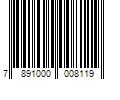 7 891000 008119